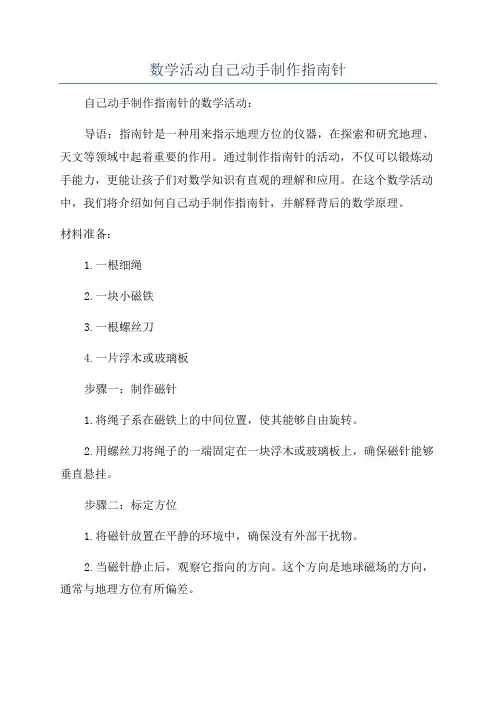 数学活动自己动手制作指南针

自己动手制作指南针的数学活动：

导语：指南针是一种用来指示地理方位的仪器，在探索和研究地理、天文等领域中起着重要的作用。通过制作指南针的活动，不仅可以锻炼动手能力，更能让孩子们对数学知识有直观的理解和应用。在这个数学活动中，我们将介绍如何自己动手制作指南针，并解释背后的数学原理。

材料准备：

1.一根细绳

2.一块小磁铁

3.一根螺丝刀

4.一片浮木或玻璃板

步骤一：制作磁针

1.将绳子系在磁铁上的中间位置，使其能够自由旋转。

2.用螺丝刀将绳子的一端固定在一块浮木或玻璃板上，确保磁针能够垂直悬挂。

步骤二：标定方位

1.将磁针放置在平静的环境中，确保没有外部干扰物。

2.当磁针静止后，观察它指向的方向。这个方向是地球磁场的方向，通常与地理方位有所偏差。